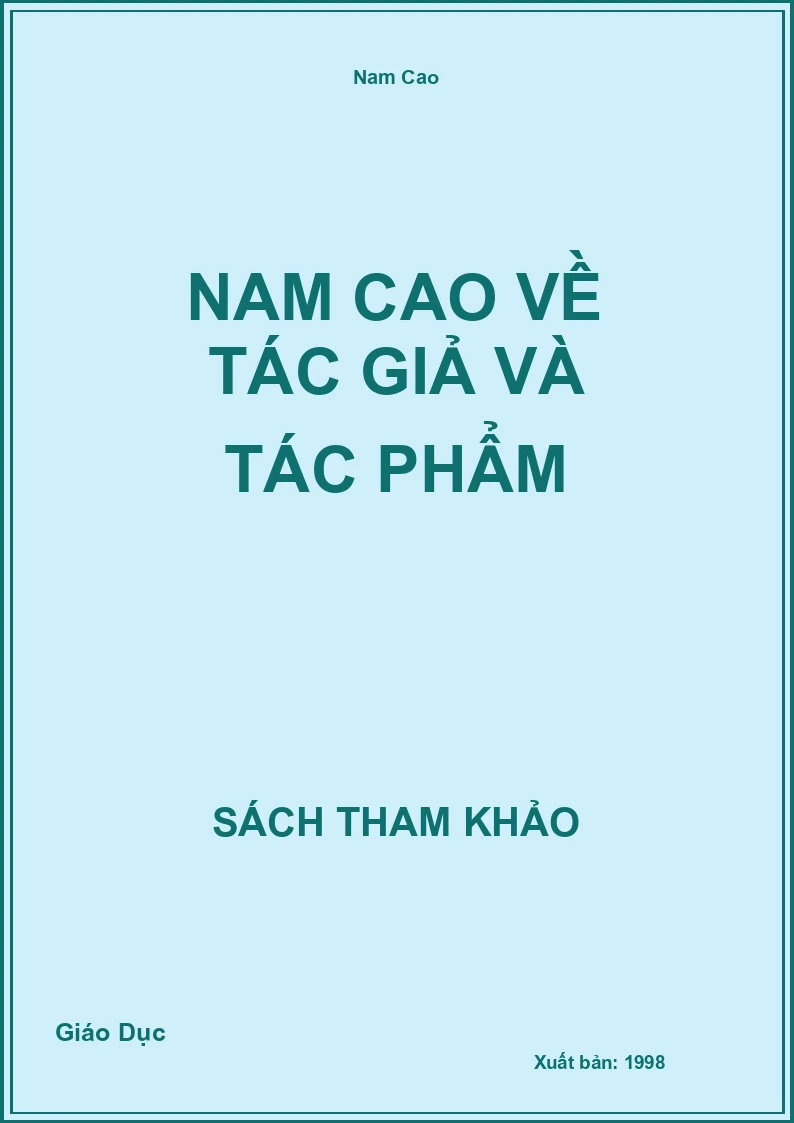 Nam Cao

NAM CAO VỀ TÁC GIẢ VÀ TÁC PHẨM

SÁCH THAM KHẢO

Giáo Dục

Xuất bản: 1998